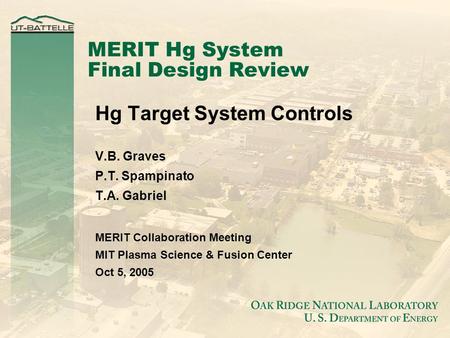 UT-BATTELLE

MERIT Hg System
Final Design Review

Hg Target System Controls

V.B. Graves
P.T. Spampinato
T.A. Gabriel

MERIT Collaboration Meeting
MIT Plasma Science & Fusion Center
Oct 5, 2005

OAK RIDGE NATIONAL LABORATORY
U. S. DEPARTMENT OF ENERGY